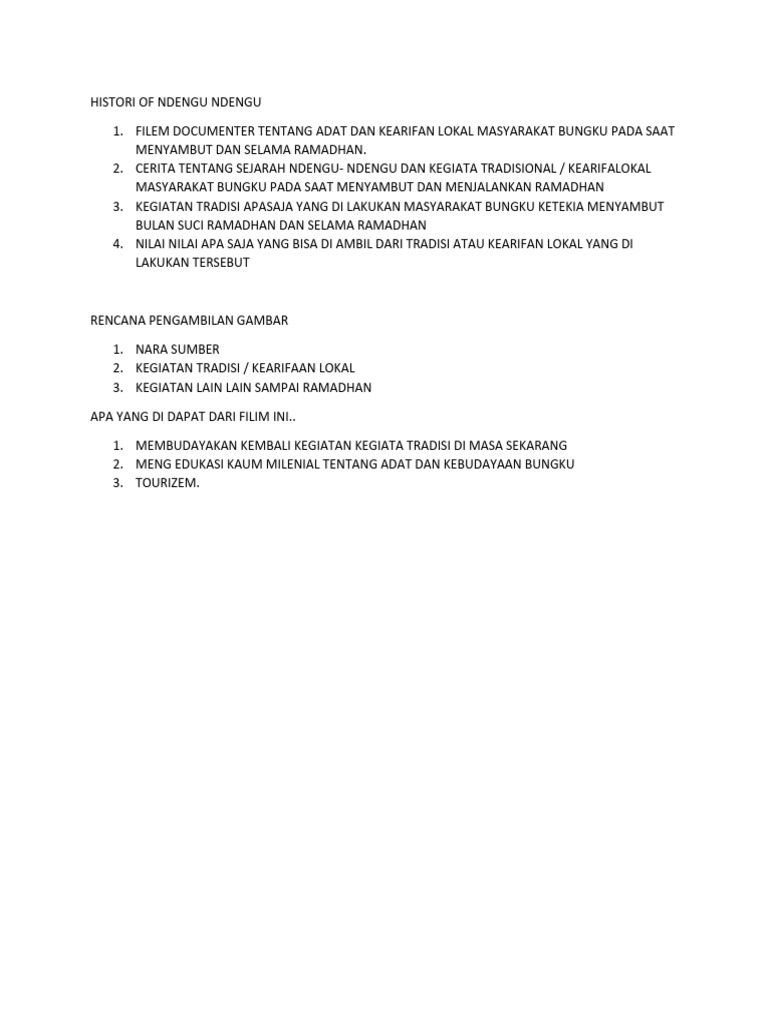 HISTORI OF NDENGU NDENGU

1. FILEM DOCUMENTER TENTANG ADAT DAN KEARIFAN LOKAL MASYARAKAT BUNGKU PADA SAAT MENYAMBUT DAN SELAMA RAMADHAN.
2. CERITA TENTANG SEJARAH NDENGU- NDENGU DAN KEGIATA TRADISIONAL / KEARIFALOKAL MASYARAKAT BUNGKU PADA SAAT MENYAMBUT DAN MENJALANKAN RAMADHAN
3. KEGIATAN TRADISI APASAJA YANG DI LAKUKAN MASYARAKAT BUNGKU KETEKIA MENYAMBUT BULAN SUCI RAMADHAN DAN SELAMA RAMADHAN
4. NILAI NILAI APA SAJA YANG BISA DI AMBIL DARI TRADISI ATAU KEARIFAN LOKAL YANG DI LAKUKAN TERSEBUT

RENCANA PENGAMBILAN GAMBAR

1. NARA SUMBER
2. KEGIATAN TRADISI / KEARIFAAN LOKAL
3. KEGIATAN LAIN LAIN SAMPAI RAMADHAN

APA YANG DI DAPAT DARI FILIM INI..

1. MEMBUDAYAKAN KEMBALI KEGIATAN KEGIATA TRADISI DI MASA SEKARANG
2. MENG EDUKASI KAUM MILENIAL TENTANG ADAT DAN KEBUDAYAAN BUNGKU
3. TOURIZEM.